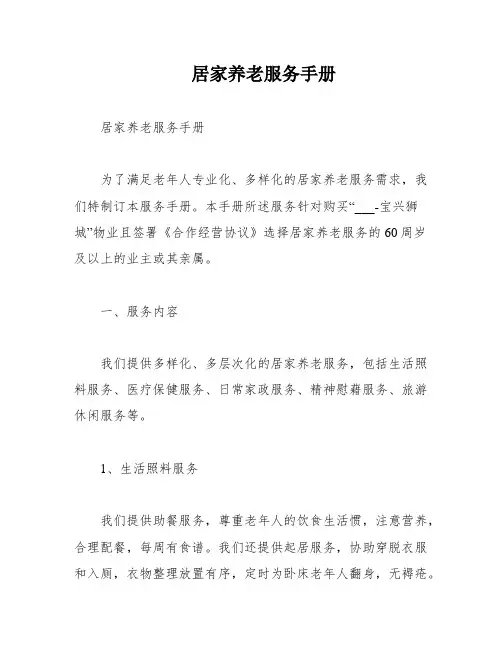 居家养老服务手册

居家养老服务手册

为了满足老年人专业化、多样化的居家养老服务需求，我们特制订本服务手册。本手册所述服务针对购买“___-宝兴狮城”物业且签署《合作经营协议》选择居家养老服务的60周岁及以上的业主或其亲属。

一、服务内容

我们提供多样化、多层次化的居家养老服务，包括生活照料服务、医疗保健服务、日常家政服务、精神慰藉服务、旅游休闲服务等。

1、生活照料服务

我们提供助餐服务，尊重老年人的饮食生活惯，注意营养，合理配餐，每周有食谱。我们还提供起居服务，协助穿脱衣服和入厕，衣物整理放置有序，定时为卧床老年人翻身，无褥疮。